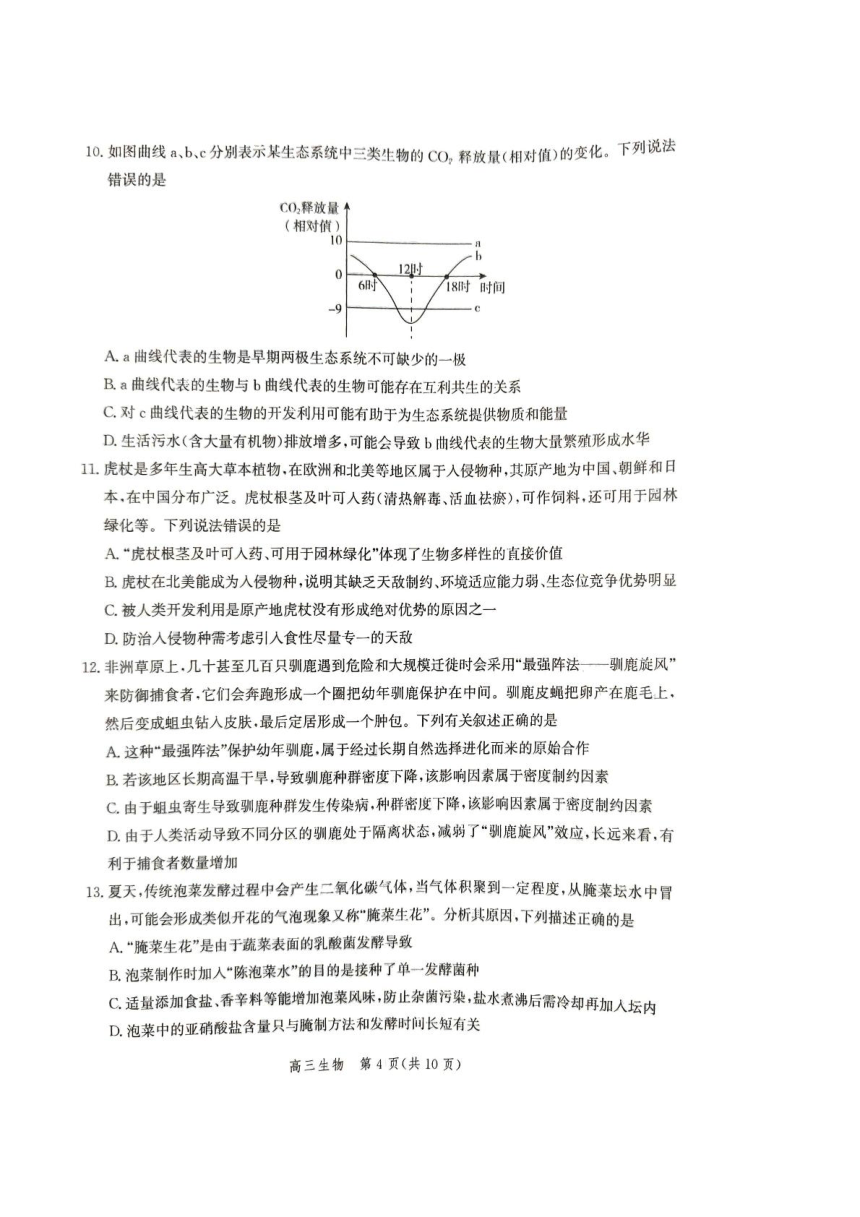 10. 如图曲线 a、b、c 分别表示某生态系统中三类生物的 $CO_2$ 释放量(相对值)的变化。下列说法错误的是

$CO_2$释放量
(相对值)
10
0
-9
6时
12时
18时
时间
a
b
c

A. a 曲线代表的生物是早期两极生态系统不可缺少的一极
B. a 曲线代表的生物与 b 曲线代表的生物可能存在互利共生的关系
C. 对 c 曲线代表的生物的开发利用可能有助于为生态系统提供物质和能量
D. 生活污水(含大量有机物)排放增多,可能会导致 b 曲线代表的生物大量繁殖形成水华

11. 虎杖是多年生高大草本植物,在欧洲和北美等地区属于入侵物种,其原产地为中国、朝鲜和日本,在中国分布广泛。虎杖根茎及叶可入药(清热解毒、活血祛瘀),可作饲料,还可用于园林绿化等。下列说法错误的是
A. "虎杖根茎及叶可入药、可用于园林绿化"体现了生物多样性的直接价值
B. 虎杖在北美能成为入侵物种,说明其缺乏天敌制约、环境适应能力弱、生态位竞争优势明显
C. 被人类开发利用是原产地虎杖没有形成绝对优势的原因之一
D. 防治入侵物种需考虑引入食性尽量专一的天敌

12. 非洲草原上,几十甚至几百只驯鹿遇到危险和大规模迁徙时会采用"最强阵法——驯鹿旋风"来防御捕食者,它们会奔跑形成一个圈把幼年驯鹿保护在中间。驯鹿皮蝇把卵产在鹿毛上,然后变成蛆虫钻入皮肤,最后定居形成一个肿包。下列有关叙述正确的是
A. 这种"最强阵法"保护幼年驯鹿,属于经过长期自然选择进化而来的原始合作
B. 若该地区长期高温干旱,导致驯鹿种群密度下降,该影响因素属于密度制约因素
C. 由于蛆虫寄生导致驯鹿种群发生传染病,种群密度下降,该影响因素属于密度制约因素
D. 由于人类活动导致不同分区的驯鹿处于隔离状态,减弱了"驯鹿旋风"效应,长远来看,有利于捕食者数量增加

13. 夏天,传统泡菜发酵过程中会产生二氧化碳气体,当气体积聚到一定程度,从腌菜坛水中冒出,可能会形成类似开花的气泡现象又称"腌菜生花"。分析其原因,下列描述正确的是
A. "腌菜生花"是由于蔬菜表面的乳酸菌发酵导致
B. 泡菜制作时加入"陈泡菜水"的目的是接种了单一发酵菌种
C. 适量添加食盐、香辛料等能增加泡菜风味,防止杂菌污染,盐水煮沸后需冷却再加入坛内
D. 泡菜中的亚硝酸盐含量只与腌制方法和发酵时间长短有关

高三生物 第 4 页(共 10 页)